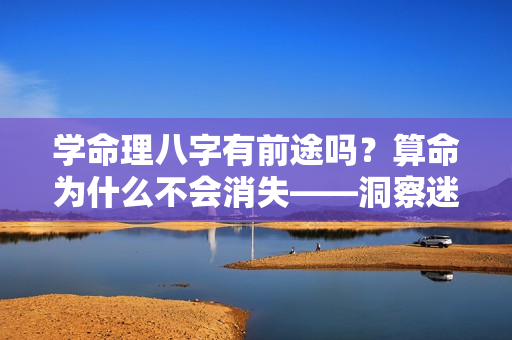 学命理八字有前途吗？算命为什么不会消失——洞察迷